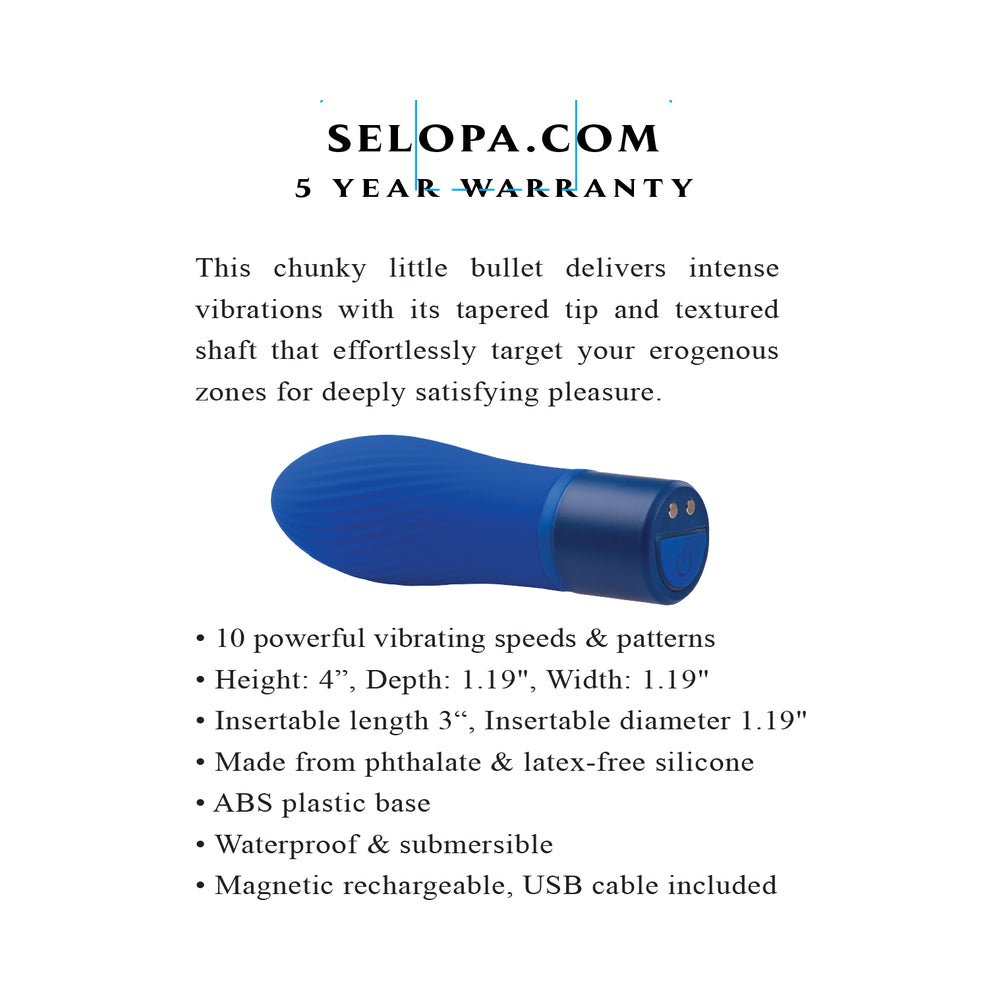 SELOPA.COM
5 YEAR WARRANTY

This chunky little bullet delivers intense vibrations with its tapered tip and textured shaft that effortlessly target your erogenous zones for deeply satisfying pleasure.

• 10 powerful vibrating speeds & patterns
• Height: 4", Depth: 1.19", Width: 1.19"
• Insertable length 3", Insertable diameter 1.19"
• Made from phthalate & latex-free silicone
• ABS plastic base
• Waterproof & submersible
• Magnetic rechargeable, USB cable included